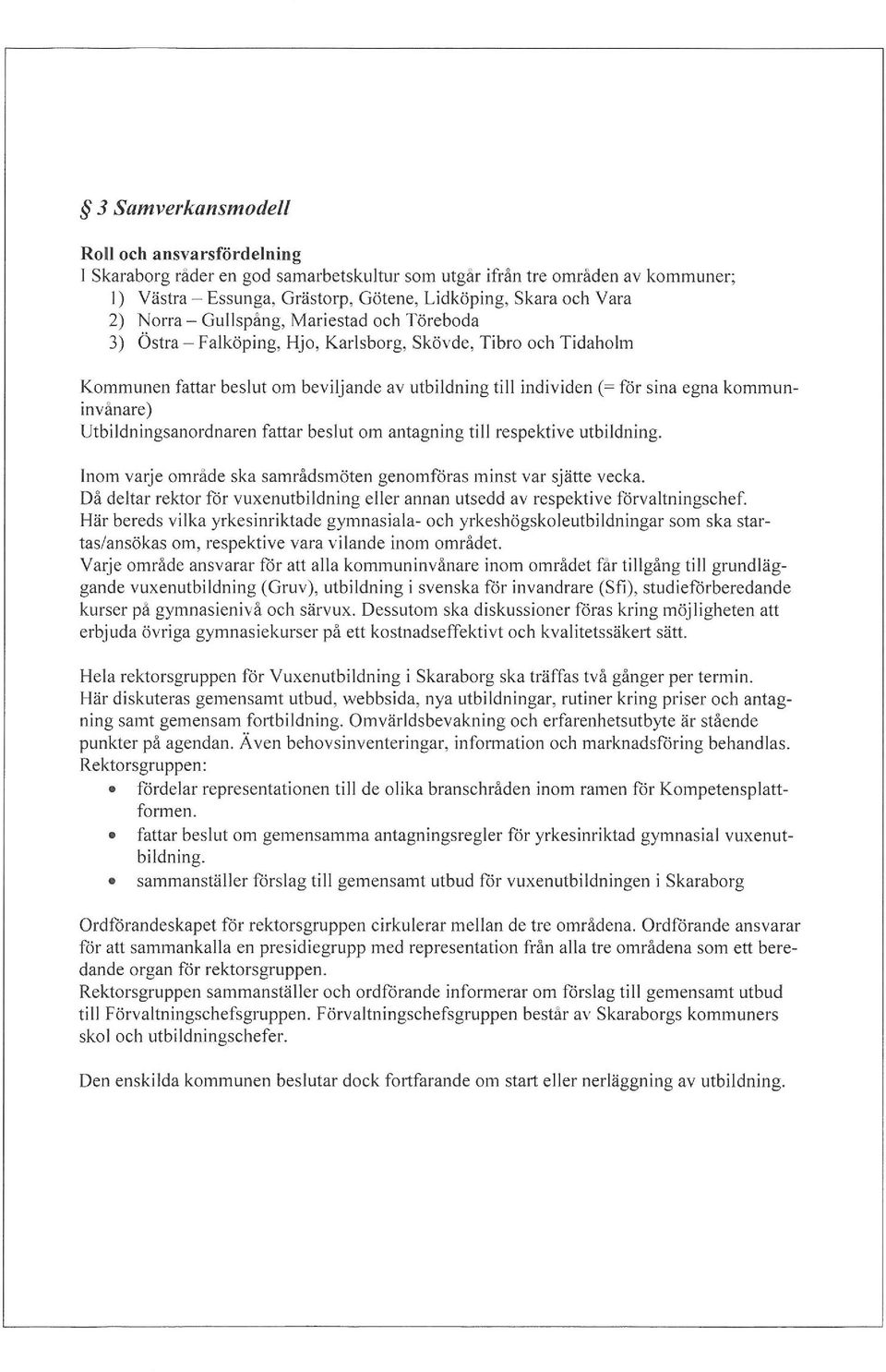 § 3 Samverkansmodell

Roll och ansvarsfördelning
I Skaraborg råder en god samarbetskultur som utgår ifrån tre områden av kommuner;
1) Västra – Essunga, Grästorp, Götene, Lidköping, Skara och Vara
2) Norra – Gullspång, Mariestad och Töreboda
3) Östra – Falköping, Hjo, Karlsborg, Skövde, Tibro och Tidaholm

Kommunen fattar beslut om beviljande av utbildning till individen (= för sina egna kommuninvånare)
Utbildningsanordnaren fattar beslut om antagning till respektive utbildning.

Inom varje område ska samrådsmöten genomföras minst var sjätte vecka.
Då deltar rektor för vuxenutbildning eller annan utsedd av respektive förvaltningschef.
Här bereds vilka yrkesinriktade gymnasiala- och yrkeshögskoleutbildningar som ska startas/ansökas om, respektive vara vilande inom området.
Varje område ansvarar för att alla kommuninvånare inom området får tillgång till grundläggande vuxenutbildning (Gruv), utbildning i svenska för invandrare (Sfi), studieförberedande kurser på gymnasienivå och särvux. Dessutom ska diskussioner föras kring möjligheten att erbjuda övriga gymnasiekurser på ett kostnadseffektivt och kvalitetssäkert sätt.

Hela rektorsgruppen för Vuxenutbildning i Skaraborg ska träffas två gånger per termin.
Här diskuteras gemensamt utbud, webbsida, nya utbildningar, rutiner kring priser och antagning samt gemensam fortbildning. Omvärldsbevakning och erfarenhetsutbyte är stående punkter på agendan. Även behovsinventeringar, information och marknadsföring behandlas.
Rektorsgruppen:
• fördelar representationen till de olika branschråden inom ramen för Kompetensplattformen.
• fattar beslut om gemensamma antagningsregler för yrkesinriktad gymnasial vuxenutbildning.
• sammanställer förslag till gemensamt utbud för vuxenutbildningen i Skaraborg

Ordförandeskapet för rektorsgruppen cirkulerar mellan de tre områdena. Ordförande ansvarar för att sammankalla en presidiegrupp med representation från alla tre områdena som ett beredande organ för rektorsgruppen.
Rektorsgruppen sammanställer och ordförande informerar om förslag till gemensamt utbud till Förvaltningschefsgruppen. Förvaltningschefsgruppen består av Skaraborgs kommuners skol och utbildningschefer.

Den enskilda kommunen beslutar dock fortfarande om start eller nerläggning av utbildning.